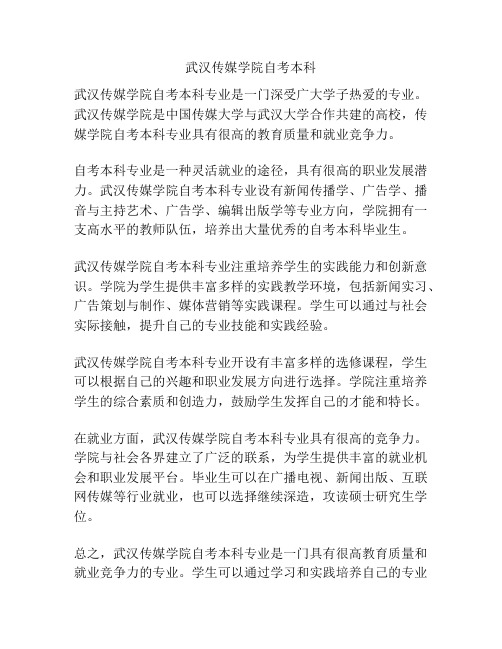 武汉传媒学院自考本科

武汉传媒学院自考本科专业是一门深受广大学子热爱的专业。武汉传媒学院是中国传媒大学与武汉大学合作共建的高校，传媒学院自考本科专业具有很高的教育质量和就业竞争力。

自考本科专业是一种灵活就业的途径，具有很高的职业发展潜力。武汉传媒学院自考本科专业设有新闻传播学、广告学、播音与主持艺术、广告学、编辑出版学等专业方向，学院拥有一支高水平的教师队伍，培养出大量优秀的自考本科毕业生。

武汉传媒学院自考本科专业注重培养学生的实践能力和创新意识。学院为学生提供丰富多样的实践教学环境，包括新闻实习、广告策划与制作、媒体营销等实践课程。学生可以通过与社会实际接触，提升自己的专业技能和实践经验。

武汉传媒学院自考本科专业开设有丰富多样的选修课程，学生可以根据自己的兴趣和职业发展方向进行选择。学院注重培养学生的综合素质和创造力，鼓励学生发挥自己的才能和特长。

在就业方面，武汉传媒学院自考本科专业具有很高的竞争力。学院与社会各界建立了广泛的联系，为学生提供丰富的就业机会和职业发展平台。毕业生可以在广播电视、新闻出版、互联网传媒等行业就业，也可以选择继续深造，攻读硕士研究生学位。

总之，武汉传媒学院自考本科专业是一门具有很高教育质量和就业竞争力的专业。学生可以通过学习和实践培养自己的专业